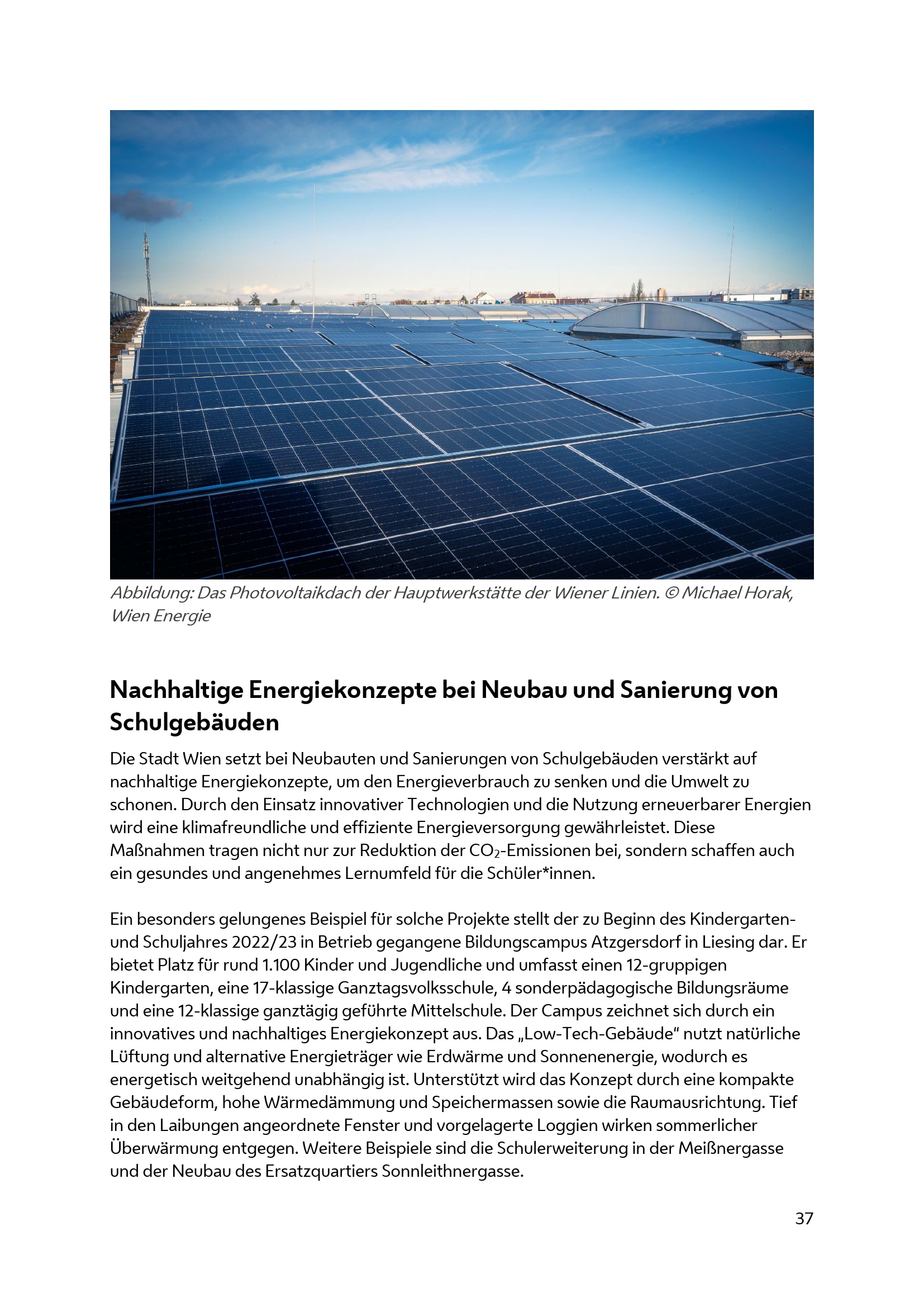 Abbildung: Das Photovoltaikdach der Hauptwerkstätte der Wiener Linien. © Michael Horak, Wien Energie

Nachhaltige Energiekonzepte bei Neubau und Sanierung von Schulgebäuden

Die Stadt Wien setzt bei Neubauten und Sanierungen von Schulgebäuden verstärkt auf nachhaltige Energiekonzepte, um den Energieverbrauch zu senken und die Umwelt zu schonen. Durch den Einsatz innovativer Technologien und die Nutzung erneuerbarer Energien wird eine klimafreundliche und effiziente Energieversorgung gewährleistet. Diese Maßnahmen tragen nicht nur zur Reduktion der $CO_2$-Emissionen bei, sondern schaffen auch ein gesundes und angenehmes Lernumfeld für die Schüler*innen.

Ein besonders gelungenes Beispiel für solche Projekte stellt der zu Beginn des Kindergarten- und Schuljahres 2022/23 in Betrieb gegangene Bildungscampus Atzgersdorf in Liesing dar. Er bietet Platz für rund 1.100 Kinder und Jugendliche und umfasst einen 12-gruppigen Kindergarten, eine 17-klassige Ganztagsvolksschule, 4 sonderpädagogische Bildungsräume und eine 12-klassige ganztägig geführte Mittelschule. Der Campus zeichnet sich durch ein innovatives und nachhaltiges Energiekonzept aus. Das „Low-Tech-Gebäude“ nutzt natürliche Lüftung und alternative Energieträger wie Erdwärme und Sonnenenergie, wodurch es energetisch weitgehend unabhängig ist. Unterstützt wird das Konzept durch eine kompakte Gebäudeform, hohe Wärmedämmung und Speichermassen sowie die Raumausrichtung. Tief in den Laibungen angeordnete Fenster und vorgelagerte Loggien wirken sommerlicher Überwärmung entgegen. Weitere Beispiele sind die Schulerweiterung in der Meißnergasse und der Neubau des Ersatzquartiers Sonnleithnergasse.

37